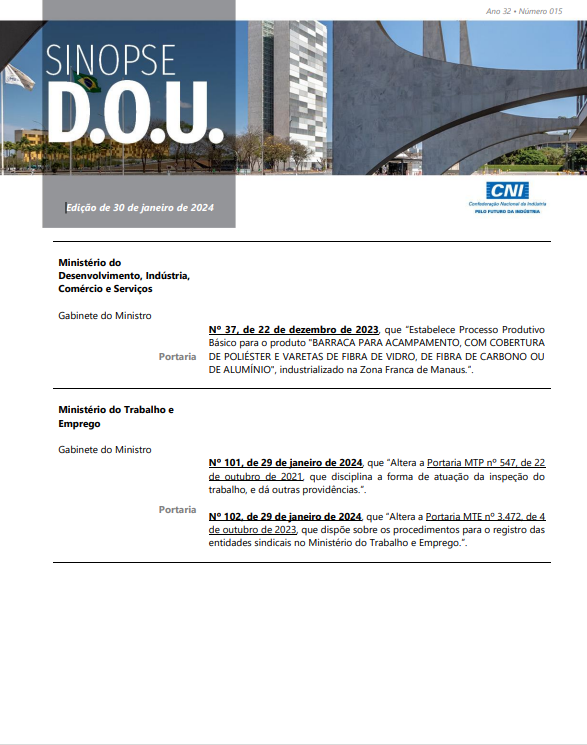 Ano 32 • Número 015

SINOPSE
D.O.U.

Edição de 30 de janeiro de 2024

CNI
Confederação Nacional da Indústria
PELO FUTURO DA INDÚSTRIA

Ministério do Desenvolvimento, Indústria, Comércio e Serviços

Gabinete do Ministro

Portaria

Nº 37, de 22 de dezembro de 2023, que "Estabelece Processo Produtivo Básico para o produto "BARRACA PARA ACAMPAMENTO, COM COBERTURA DE POLIÉSTER E VARETAS DE FIBRA DE VIDRO, DE FIBRA DE CARBONO OU DE ALUMÍNIO", industrializado na Zona Franca de Manaus.".

Ministério do Trabalho e Emprego

Gabinete do Ministro

Portaria

Nº 101, de 29 de janeiro de 2024, que "Altera a Portaria MTP nº 547, de 22 de outubro de 2021, que disciplina a forma de atuação da inspeção do trabalho, e dá outras providências.".

Nº 102, de 29 de janeiro de 2024, que "Altera a Portaria MTE nº 3.472, de 4 de outubro de 2023, que dispõe sobre os procedimentos para o registro das entidades sindicais no Ministério do Trabalho e Emprego.".